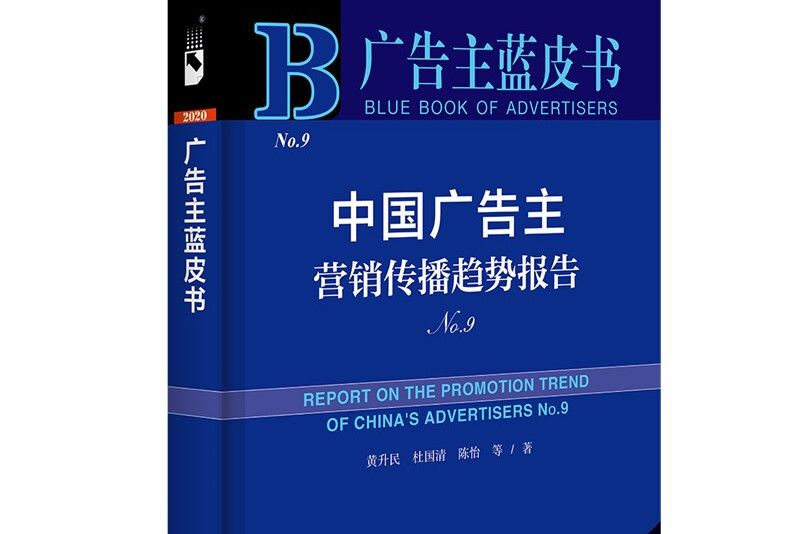 2020

广告主蓝皮书

B 广告主蓝皮书
BLUE BOOK OF ADVERTISERS

No.9

中国广告主
营销传播趋势报告
No.9

REPORT ON THE PROMOTION TREND OF CHINA'S ADVERTISERS No.9

黄升民 杜国清 陈怡 等 / 著